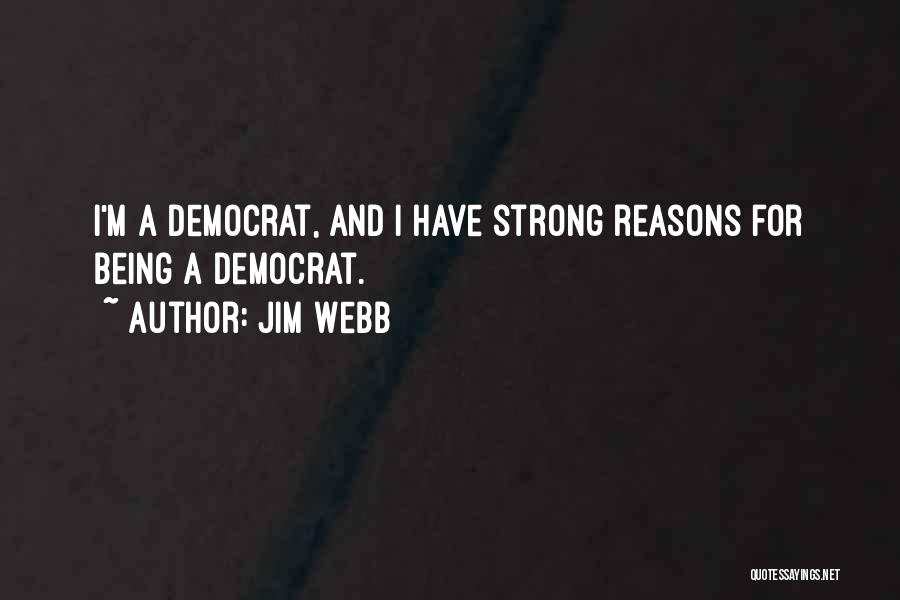 I'M A DEMOCRAT, AND I HAVE STRONG REASONS FOR BEING A DEMOCRAT.
~ AUTHOR: JIM WEBB

QUOTESSAYINGS.NET